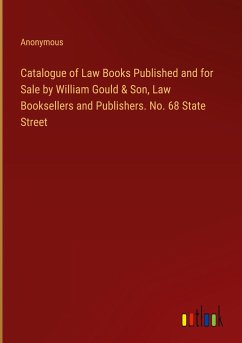 Anonymous

Catalogue of Law Books Published and for Sale by William Gould & Son, Law Booksellers and Publishers. No. 68 State Street

outlook